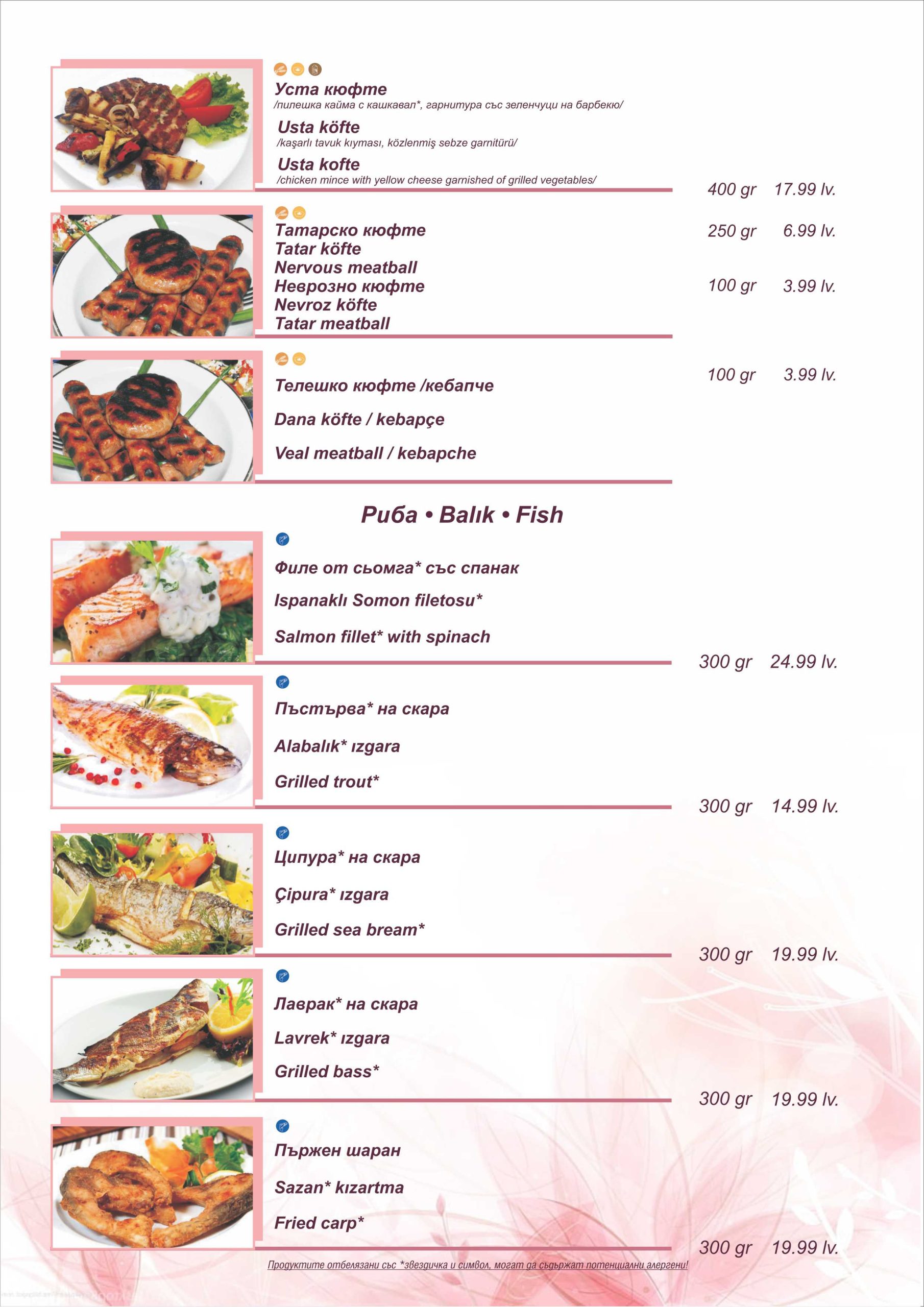 Уста кюфте
/пилешка кайма с кашкавал*, гарнитура със зеленчуци на барбекю/

Usta köfte
/kaşarlı tavuk kıyması, közlenmiş sebze garnitürü/

Usta kofte
/chicken mince with yellow cheese garnished of grilled vegetables/

400 gr 17.99 lv.

Татарско кюфте 250 gr 6.99 lv.
Tatar köfte
Nervous meatball
Неврозно кюфте 100 gr 3.99 lv.
Nevroz köfte
Tatar meatball

Телешко кюфте /кебапче 100 gr 3.99 lv.

Dana köfte / kebapçe

Veal meatball / kebapche

Риба • Balık • Fish

Филе от сьомга* със спанак

Ispanaklı Somon filetosu*

Salmon fillet* with spinach

300 gr 24.99 lv.

Пъстърва* на скара

Alabalık* ızgara

Grilled trout*

300 gr 14.99 lv.

Ципура* на скара

Çipura* ızgara

Grilled sea bream*

300 gr 19.99 lv.

Лаврак* на скара

Lavrek* ızgara

Grilled bass*

300 gr 19.99 lv.

Пържен шаран

Sazan* kızartma

Fried carp*

300 gr 19.99 lv.

Продуктите отбелязани със *звездичка и символ, могат да съдържат потенциални алергени!